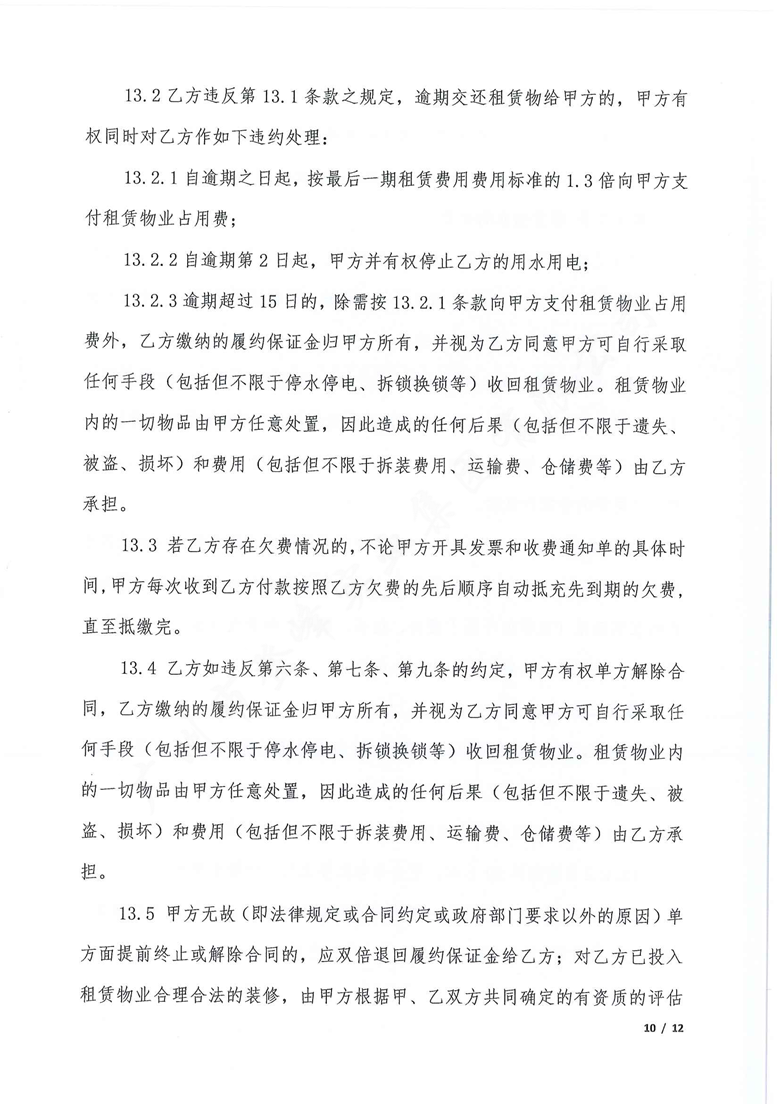 13.2 乙方违反第 13.1 条款之规定，逾期交还租赁物给甲方的，甲方有权同时对乙方作如下违约处理：

13.2.1 自逾期之日起，按最后一期租赁费用费用标准的 1.3 倍向甲方支付租赁物业占用费；

13.2.2 自逾期第 2 日起，甲方并有权停止乙方的用水用电；

13.2.3 逾期超过 15 日的，除需按 13.2.1 条款向甲方支付租赁物业占用费外，乙方缴纳的履约保证金归甲方所有，并视为乙方同意甲方可自行采取任何手段（包括但不限于停水停电、拆锁换锁等）收回租赁物业。租赁物业内的一切物品由甲方任意处置，因此造成的任何后果（包括但不限于遗失、被盗、损坏）和费用（包括但不限于拆装费用、运输费、仓储费等）由乙方承担。

13.3 若乙方存在欠费情况的，不论甲方开具发票和收费通知单的具体时间，甲方每次收到乙方付款按照乙方欠费的先后顺序自动抵充先到期的欠费，直至抵缴完。

13.4 乙方如违反第六条、第七条、第九条的约定，甲方有权单方解除合同，乙方缴纳的履约保证金归甲方所有，并视为乙方同意甲方可自行采取任何手段（包括但不限于停水停电、拆锁换锁等）收回租赁物业。租赁物业内的一切物品由甲方任意处置，因此造成的任何后果（包括但不限于遗失、被盗、损坏）和费用（包括但不限于拆装费用、运输费、仓储费等）由乙方承担。

13.5 甲方无故（即法律规定或合同约定或政府部门要求以外的原因）单方面提前终止或解除合同的，应双倍退回履约保证金给乙方；对乙方已投入租赁物业合理合法的装修，由甲方根据甲、乙双方共同确定的有资质的评估

10 / 12